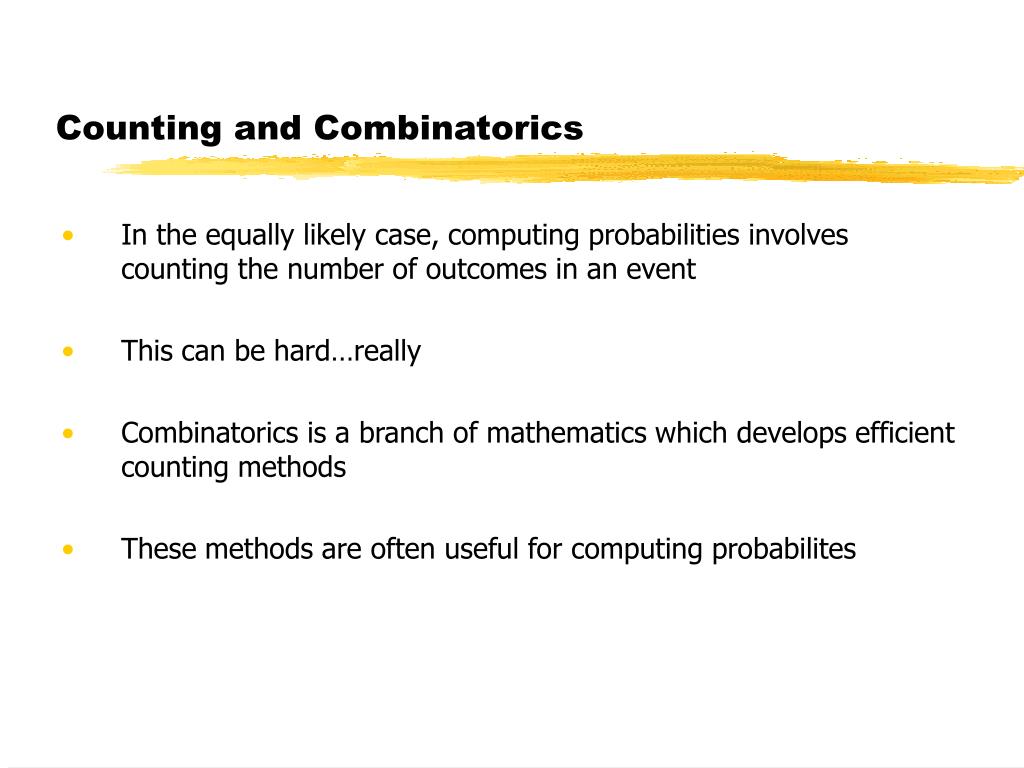 Counting and Combinatorics

• In the equally likely case, computing probabilities involves counting the number of outcomes in an event

• This can be hard…really

• Combinatorics is a branch of mathematics which develops efficient counting methods

• These methods are often useful for computing probabilites